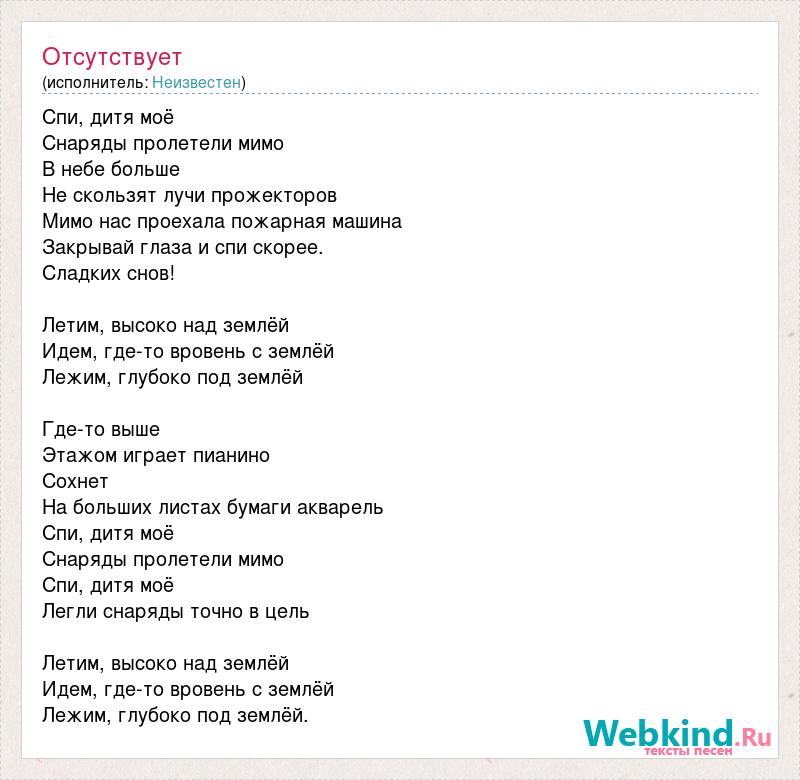 Отсутствует
(исполнитель: Неизвестен)

Спи, дитя моё
Снаряды пролетели мимо
В небе больше
Не скользят лучи прожекторов
Мимо нас проехала пожарная машина
Закрывай глаза и спи скорее.
Сладких снов!

Летим, высоко над землёй
Идем, где-то вровень с землёй
Лежим, глубоко под землёй

Где-то выше
Этажом играет пианино
Сохнет
На больших листах бумаги акварель
Спи, дитя моё
Снаряды пролетели мимо
Спи, дитя моё
Легли снаряды точно в цель

Летим, высоко над землёй
Идем, где-то вровень с землёй
Лежим, глубоко под землёй.

Webkind.Ru
тексты песен